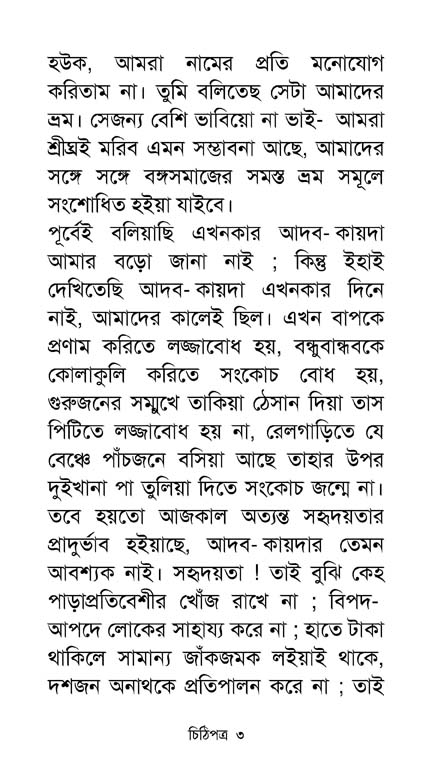 হউক, আমরা নামের প্রতি মনোযোগ করিতাম না। তুমি বলিতেছ সেটা আমাদের ভ্রম। সেজন্য বেশি ভাবিয়ো না ভাই- আমরা শ্রীঘ্রই মরিব এমন সম্ভাবনা আছে, আমাদের সঙ্গে সঙ্গে বঙ্গসমাজের সমস্ত ভ্রম সমূলে সংশোধিত হইয়া যাইবে।
পূর্বেই বলিয়াছি এখনকার আদব-কায়দা আমার বড়ো জানা নাই ; কিন্তু ইহাই দেখিতেছি আদব-কায়দা এখনকার দিনে নাই, আমাদের কালেই ছিল। এখন বাপকে প্রণাম করিতে লজ্জাবোধ হয়, বন্ধুবান্ধবকে কোলাকুলি করিতে সংকোচ বোধ হয়, গুরুজনের সম্মুখে তাকিয়া ঠেসান দিয়া তাস পিটিতে লজ্জাবোধ হয় না, রেলগাড়িতে যে বেঞ্চে পাঁচজনে বসিয়া আছে তাহার উপর দুইখানা পা তুলিয়া দিতে সংকোচ জন্মে না। তবে হয়তো আজকাল অত্যন্ত সহৃদয়তার প্রাদুর্ভাব হইয়াছে, আদব-কায়দার তেমন আবশ্যক নাই। সহৃদয়তা ! তাই বুঝি কেহ পাড়াপ্রতিবেশীর খোঁজ রাখে না ; বিপদ-আপদে লোকের সাহায্য করে না ; হাতে টাকা থাকিলে সামান্য জাঁকজমক লইয়াই থাকে, দশজন অনাথকে প্রতিপালন করে না ; তাই

চিঠিপত্র ৩